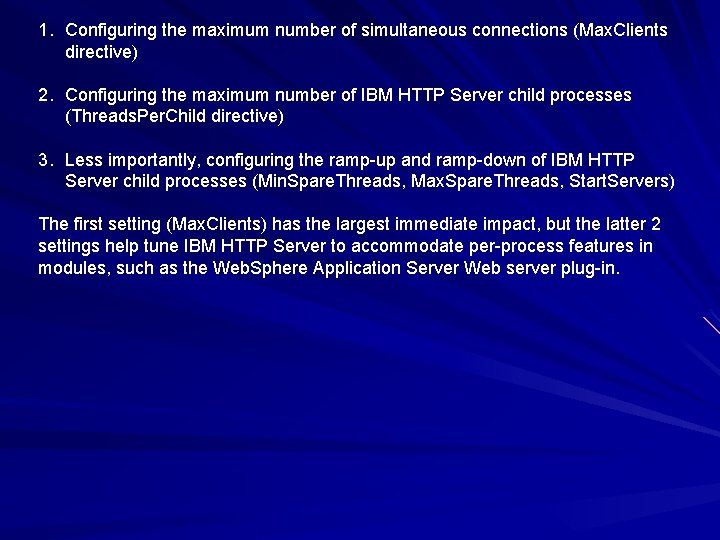 1. Configuring the maximum number of simultaneous connections (MaxClients directive)

2. Configuring the maximum number of IBM HTTP Server child processes (ThreadsPerChild directive)

3. Less importantly, configuring the ramp-up and ramp-down of IBM HTTP Server child processes (MinSpareThreads, MaxSpareThreads, StartServers)

The first setting (MaxClients) has the largest immediate impact, but the latter 2 settings help tune IBM HTTP Server to accommodate per-process features in modules, such as the WebSphere Application Server Web server plug-in.